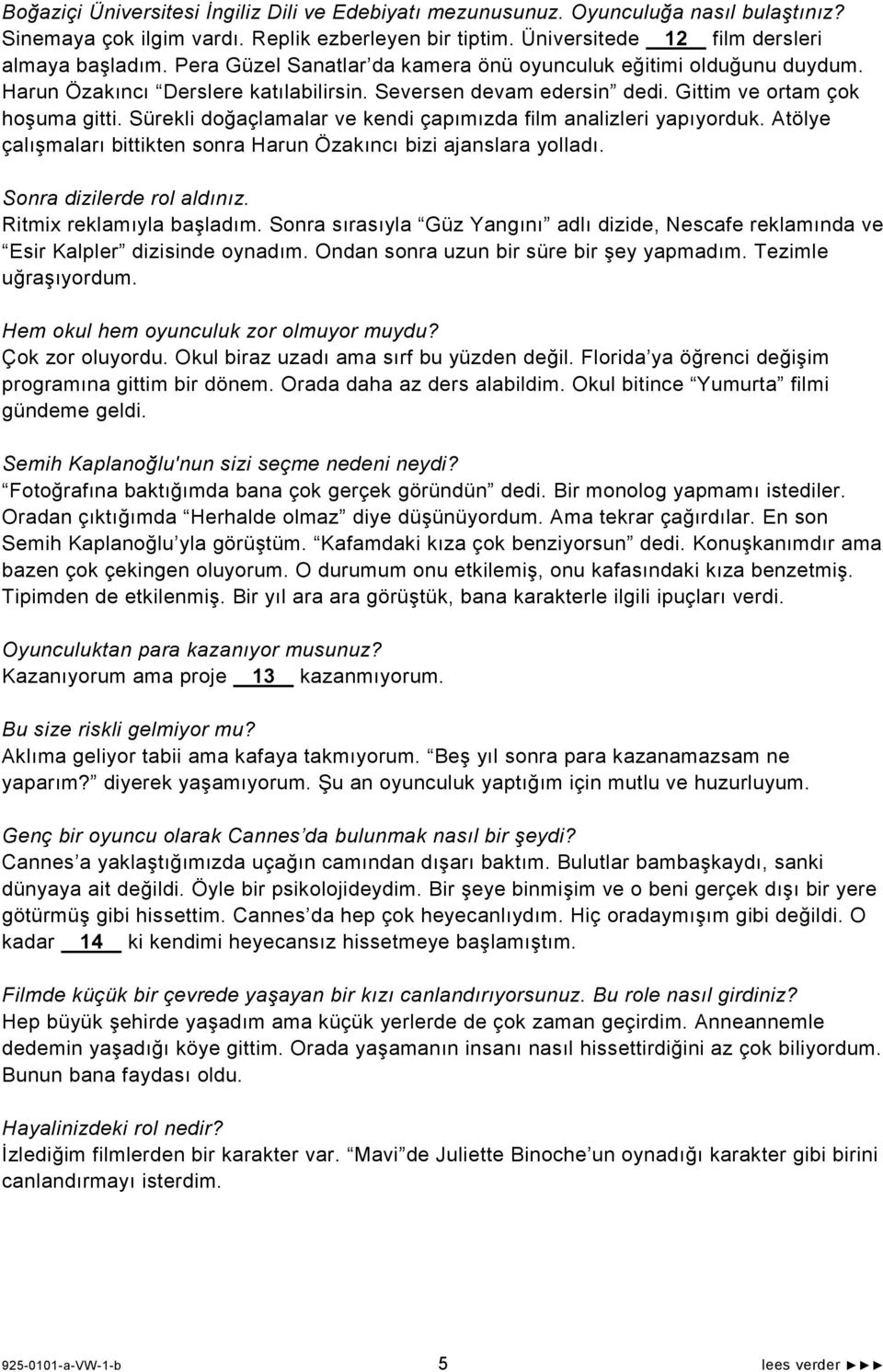 Boğaziçi Üniversitesi İngiliz Dili ve Edebiyatı mezunusunuz. Oyunculuğa nasıl bulaştınız?
Sinemaya çok ilgim vardı. Replik ezberleyen bir tiptim. Üniversitede __12__ film dersleri almaya başladım. Pera Güzel Sanatlar'da kamera önü oyunculuk eğitimi olduğunu duydum. Harun Özakıncı "Derslere katılabilirsin. Seversen devam edersin" dedi. Gittim ve ortam çok hoşuma gitti. Sürekli doğaçlamalar ve kendi çapımızda film analizleri yapıyorduk. Atölye çalışmaları bittikten sonra Harun Özakıncı bizi ajanslara yolladı.

Sonra dizilerde rol aldınız.
Ritmix reklamıyla başladım. Sonra sırasıyla "Güz Yangını" adlı dizide, Nescafe reklamında ve "Esir Kalpler" dizisinde oynadım. Ondan sonra uzun bir süre bir şey yapmadım. Tezimle uğraşıyordum.

Hem okul hem oyunculuk zor olmuyor muydu?
Çok zor oluyordu. Okul biraz uzadı ama sırf bu yüzden değil. Florida'ya öğrenci değişim programına gittim bir dönem. Orada daha az ders alabildim. Okul bitince "Yumurta" filmi gündeme geldi.

Semih Kaplanoğlu'nun sizi seçme nedeni neydi?
"Fotoğrafına baktığımda bana çok gerçek göründün" dedi. Bir monolog yapmamı istediler. Oradan çıktığımda "Herhalde olmaz" diye düşünüyordum. Ama tekrar çağırdılar. En son Semih Kaplanoğlu'yla görüştüm. "Kafamdaki kıza çok benziyorsun" dedi. Konuşkanımdır ama bazen çok çekingen oluyorum. O durumum onu etkilemiş, onu kafasındaki kıza benzetmiş. Tipimden de etkilenmiş. Bir yıl ara ara görüştük, bana karakterle ilgili ipuçları verdi.

Oyunculuktan para kazanıyor musunuz?
Kazanıyorum ama proje __13__ kazanmıyorum.

Bu size riskli gelmiyor mu?
Aklıma geliyor tabii ama kafaya takmıyorum. "Beş yıl sonra para kazanamazsam ne yaparım?" diyerek yaşamıyorum. Şu an oyunculuk yaptığım için mutlu ve huzurluyum.

Genç bir oyuncu olarak Cannes'da bulunmak nasıl bir şeydi?
Cannes'a yaklaştığımızda uçağın camından dışarı baktım. Bulutlar bambaşkaydı, sanki dünyaya ait değildi. Öyle bir psikolojideydim. Bir şeye binmişim ve o beni gerçek dışı bir yere götürmüş gibi hissettim. Cannes'da hep çok heyecanlıydım. Hiç oradaymışım gibi değildi. O kadar __14__ ki kendimi heyecansız hissetmeye başlamıştım.

Filmde küçük bir çevrede yaşayan bir kızı canlandırıyorsunuz. Bu role nasıl girdiniz?
Hep büyük şehirde yaşadım ama küçük yerlerde de çok zaman geçirdim. Anneannemle dedemin yaşadığı köye gittim. Orada yaşamanın insanı nasıl hissettirdiğini az çok biliyordum. Bunun bana faydası oldu.

Hayalinizdeki rol nedir?
İzlediğim filmlerden bir karakter var. "Mavi"de Juliette Binoche'un oynadığı karakter gibi birini canlandırmak isterim.

925-0101-a-VW-1-b 5 lees verder ►►►